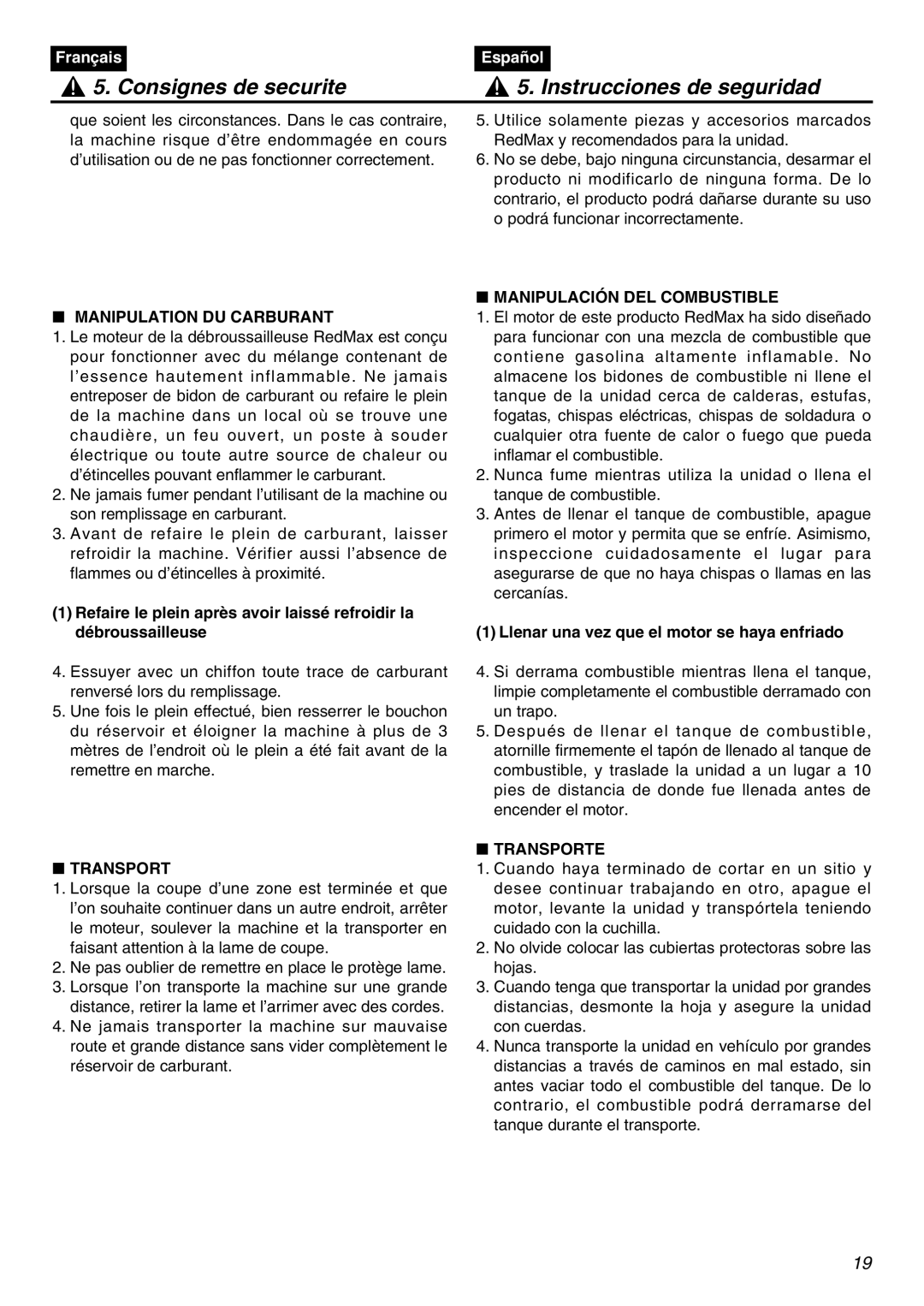 Français

5. Consignes de securite

que soient les circonstances. Dans le cas contraire, la machine risque d'être endommagée en cours d'utilisation ou de ne pas fonctionner correctement.

■ MANIPULATION DU CARBURANT

1. Le moteur de la débroussailleuse RedMax est conçu pour fonctionner avec du mélange contenant de l'essence hautement inflammable. Ne jamais entreposer de bidon de carburant ou refaire le plein de la machine dans un local où se trouve une chaudière, un feu ouvert, un poste à souder électrique ou toute autre source de chaleur ou d'étincelles pouvant enflammer le carburant.
2. Ne jamais fumer pendant l'utilisant de la machine ou son remplissage en carburant.
3. Avant de refaire le plein de carburant, laisser refroidir la machine. Vérifier aussi l'absence de flammes ou d'étincelles à proximité.

(1) Refaire le plein après avoir laissé refroidir la débroussailleuse

4. Essuyer avec un chiffon toute trace de carburant renversé lors du remplissage.
5. Une fois le plein effectué, bien resserrer le bouchon du réservoir et éloigner la machine à plus de 3 mètres de l'endroit où le plein a été fait avant de la remettre en marche.

■ TRANSPORT

1. Lorsque la coupe d'une zone est terminée et que l'on souhaite continuer dans un autre endroit, arrêter le moteur, soulever la machine et la transporter en faisant attention à la lame de coupe.
2. Ne pas oublier de remettre en place le protège lame.
3. Lorsque l'on transporte la machine sur une grande distance, retirer la lame et l'arrimer avec des cordes.
4. Ne jamais transporter la machine sur mauvaise route et grande distance sans vider complètement le réservoir de carburant.

Español

5. Instrucciones de seguridad

5. Utilice solamente piezas y accesorios marcados RedMax y recomendados para la unidad.
6. No se debe, bajo ninguna circunstancia, desarmar el producto ni modificarlo de ninguna forma. De lo contrario, el producto podrá dañarse durante su uso o podrá funcionar incorrectamente.

■ MANIPULACIÓN DEL COMBUSTIBLE

1. El motor de este producto RedMax ha sido diseñado para funcionar con una mezcla de combustible que contiene gasolina altamente inflamable. No almacene los bidones de combustible ni llene el tanque de la unidad cerca de calderas, estufas, fogatas, chispas eléctricas, chispas de soldadura o cualquier otra fuente de calor o fuego que pueda inflamar el combustible.
2. Nunca fume mientras utiliza la unidad o llena el tanque de combustible.
3. Antes de llenar el tanque de combustible, apague primero el motor y permita que se enfríe. Asimismo, inspeccione cuidadosamente el lugar para asegurarse de que no haya chispas o llamas en las cercanías.

(1) Llenar una vez que el motor se haya enfriado

4. Si derrama combustible mientras llena el tanque, limpie completamente el combustible derramado con un trapo.
5. Después de llenar el tanque de combustible, atornille firmemente el tapón de llenado al tanque de combustible, y traslade la unidad a un lugar a 10 pies de distancia de donde fue llenada antes de encender el motor.

■ TRANSPORTE

1. Cuando haya terminado de cortar en un sitio y desee continuar trabajando en otro, apague el motor, levante la unidad y transpórtela teniendo cuidado con la cuchilla.
2. No olvide colocar las cubiertas protectoras sobre las hojas.
3. Cuando tenga que transportar la unidad por grandes distancias, desmonte la hoja y asegure la unidad con cuerdas.
4. Nunca transporte la unidad en vehículo por grandes distancias a través de caminos en mal estado, sin antes vaciar todo el combustible del tanque. De lo contrario, el combustible podrá derramarse del tanque durante el transporte.

19